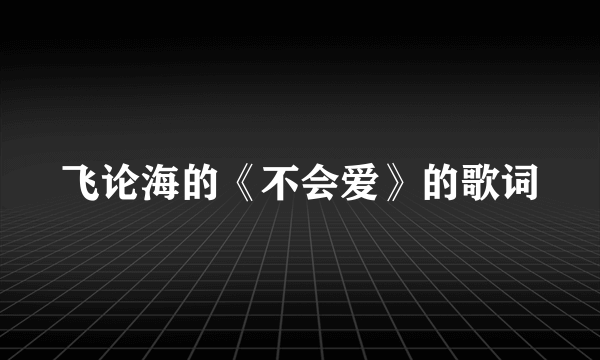 飞论海的《不会爱》的歌词